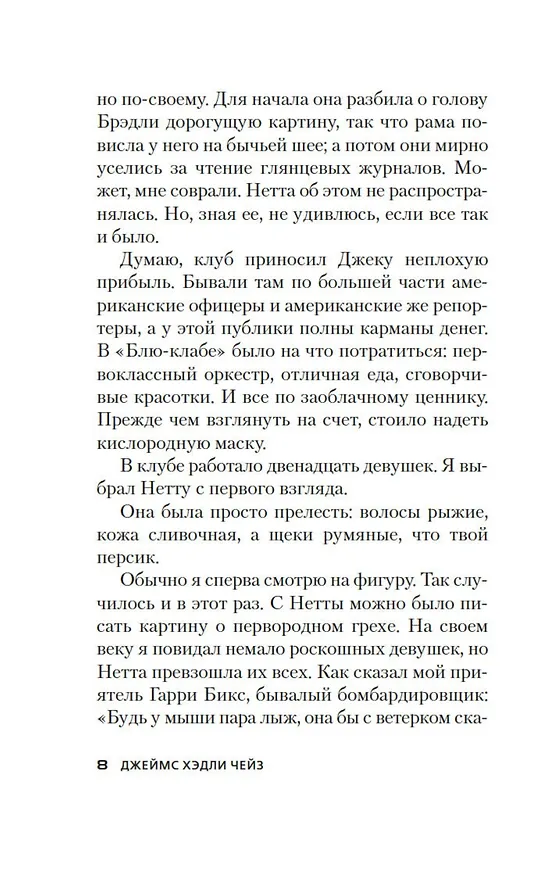 но по-своему. Для начала она разбила о голову Брэдли дорогущую картину, так что рама повисла у него на бычьей шее; а потом они мирно уселись за чтение глянцевых журналов. Может, мне соврали. Нетта об этом не распространялась. Но, зная ее, не удивлюсь, если все так и было.

Думаю, клуб приносил Джеку неплохую прибыль. Бывали там по большей части американские офицеры и американские же репортеры, а у этой публики полны карманы денег. В «Блю-клабе» было на что потратиться: первоклассный оркестр, отличная еда, сговорчивые красотки. И все по заоблачному ценнику. Прежде чем взглянуть на счет, стоило надеть кислородную маску.

В клубе работало двенадцать девушек. Я выбрал Нетту с первого взгляда.

Она была просто прелесть: волосы рыжие, кожа сливочная, а щеки румяные, что твой персик.

Обычно я сперва смотрю на фигуру. Так случилось и в этот раз. С Нетты можно было писать картину о первородном грехе. На своем веку я повидал немало роскошных девушек, но Нетта превзошла их всех. Как сказал мой приятель Гарри Бикс, бывалый бомбардировщик: «Будь у мыши пара лыж, она бы с ветерком ска-

8 ДЖЕЙМС ХЭДЛИ ЧЕЙЗ